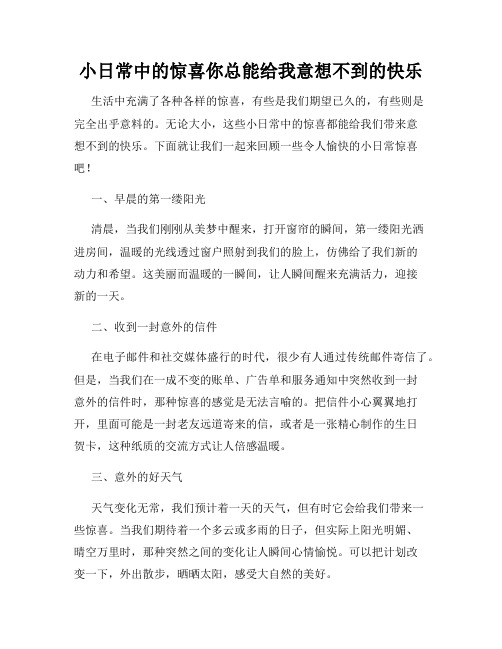 小日常中的惊喜你总能给我意想不到的快乐

生活中充满了各种各样的惊喜，有些是我们期望已久的，有些则是完全出乎意料的。无论大小，这些小日常中的惊喜都能给我们带来意想不到的快乐。下面就让我们一起来回顾一些令人愉快的小日常惊喜吧！

一、早晨的第一缕阳光

清晨，当我们刚刚从美梦中醒来，打开窗帘的瞬间，第一缕阳光洒进房间，温暖的光线透过窗户照射到我们的脸上，仿佛给了我们新的动力和希望。这美丽而温暖的一瞬间，让人瞬间醒来充满活力，迎接新的一天。

二、收到一封意外的信件

在电子邮件和社交媒体盛行的时代，很少有人通过传统邮件寄信了。但是，当我们在一成不变的账单、广告单和服务通知中突然收到一封意外的信件时，那种惊喜的感觉是无法言喻的。把信件小心翼翼地打开，里面可能是一封老友远道寄来的信，或者是一张精心制作的生日贺卡，这种纸质的交流方式让人倍感温暖。

三、意外的好天气

天气变化无常，我们预计着一天的天气，但有时它会给我们带来一些惊喜。当我们期待着一个多云或多雨的日子，但实际上阳光明媚、晴空万里时，那种突然之间的变化让人瞬间心情愉悦。可以把计划改变一下，外出散步，晒晒太阳，感受大自然的美好。